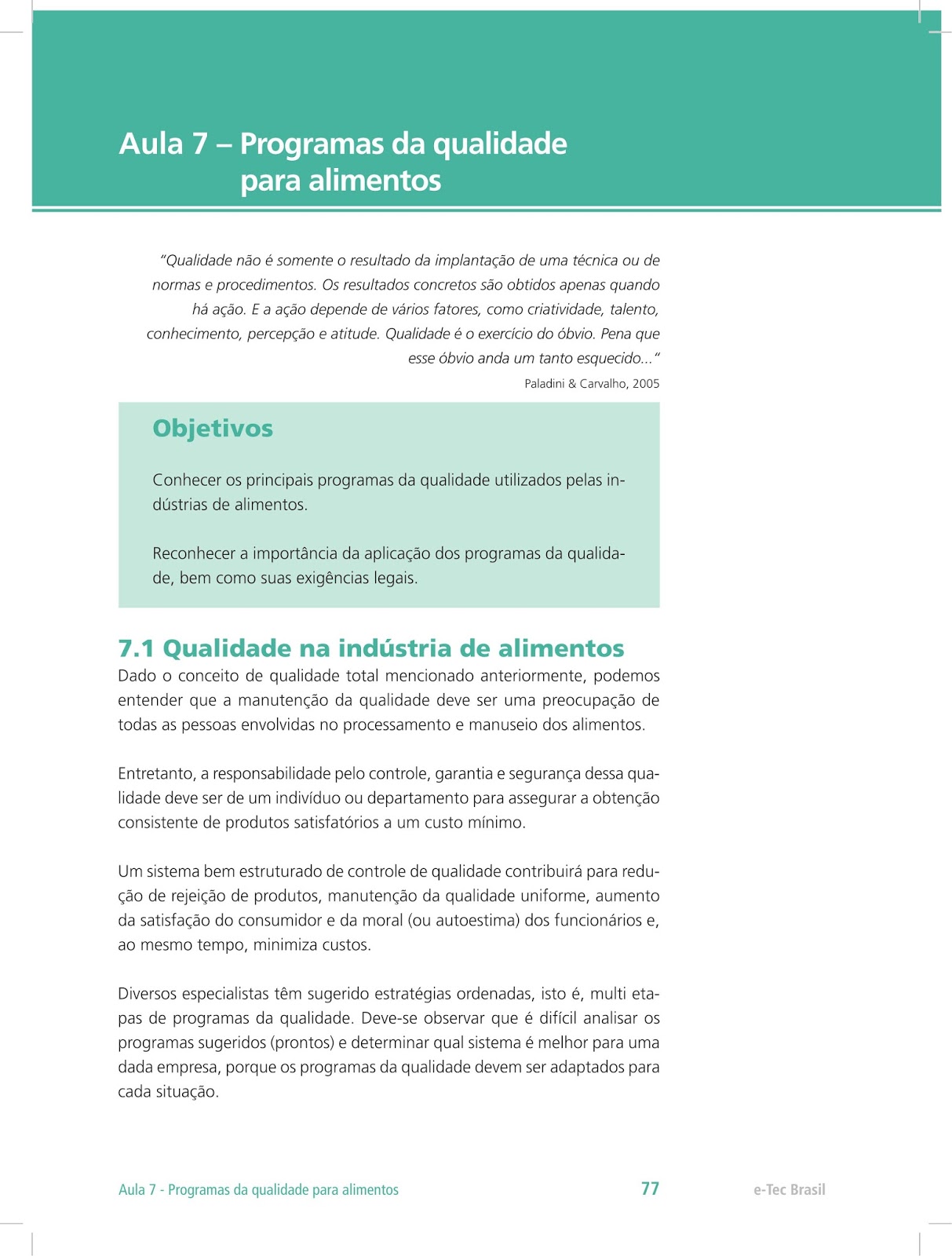 Aula 7 – Programas da qualidade para alimentos

"Qualidade não é somente o resultado da implantação de uma técnica ou de normas e procedimentos. Os resultados concretos são obtidos apenas quando há ação. E a ação depende de vários fatores, como criatividade, talento, conhecimento, percepção e atitude. Qualidade é o exercício do óbvio. Pena que esse óbvio anda um tanto esquecido..."

Paladini & Carvalho, 2005

Objetivos

Conhecer os principais programas da qualidade utilizados pelas indústrias de alimentos.

Reconhecer a importância da aplicação dos programas da qualidade, bem como suas exigências legais.

7.1 Qualidade na indústria de alimentos

Dado o conceito de qualidade total mencionado anteriormente, podemos entender que a manutenção da qualidade deve ser uma preocupação de todas as pessoas envolvidas no processamento e manuseio dos alimentos.

Entretanto, a responsabilidade pelo controle, garantia e segurança dessa qualidade deve ser de um indivíduo ou departamento para assegurar a obtenção consistente de produtos satisfatórios a um custo mínimo.

Um sistema bem estruturado de controle de qualidade contribuirá para redução de rejeição de produtos, manutenção da qualidade uniforme, aumento da satisfação do consumidor e da moral (ou autoestima) dos funcionários e, ao mesmo tempo, minimiza custos.

Diversos especialistas têm sugerido estratégias ordenadas, isto é, multi etapas de programas da qualidade. Deve-se observar que é difícil analisar os programas sugeridos (prontos) e determinar qual sistema é melhor para uma dada empresa, porque os programas da qualidade devem ser adaptados para cada situação.

Aula 7 - Programas da qualidade para alimentos 77 e-Tec Brasil